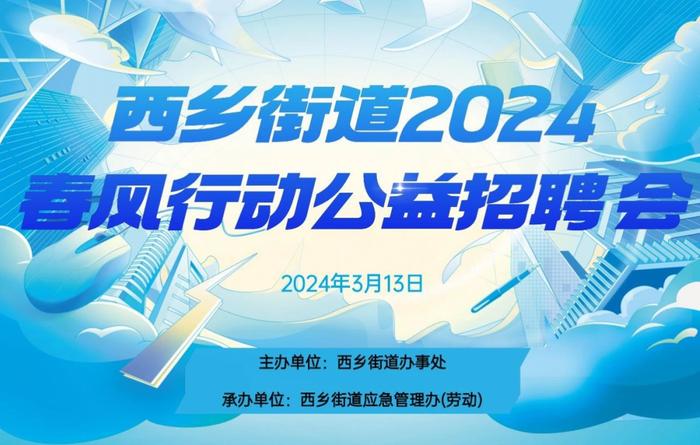 西乡街道2024
春风行动公益招聘会

2024年3月13日

主办单位：西乡街道办事处

承办单位：西乡街道应急管理办(劳动)